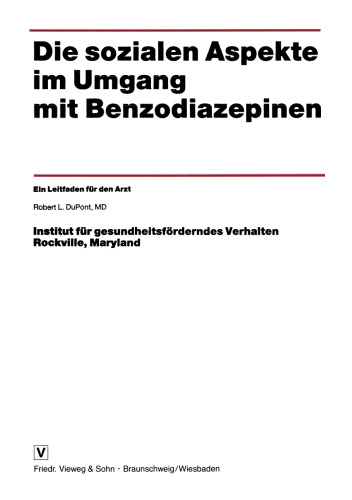 Die sozialen Aspekte im Umgang mit Benzodiazepinen

Ein Leitfaden für den Arzt

Robert L. DuPont, MD

Institut für gesundheitsförderndes Verhalten
Rockville, Maryland

V

Friedr. Vieweg & Sohn · Braunschweig/Wiesbaden